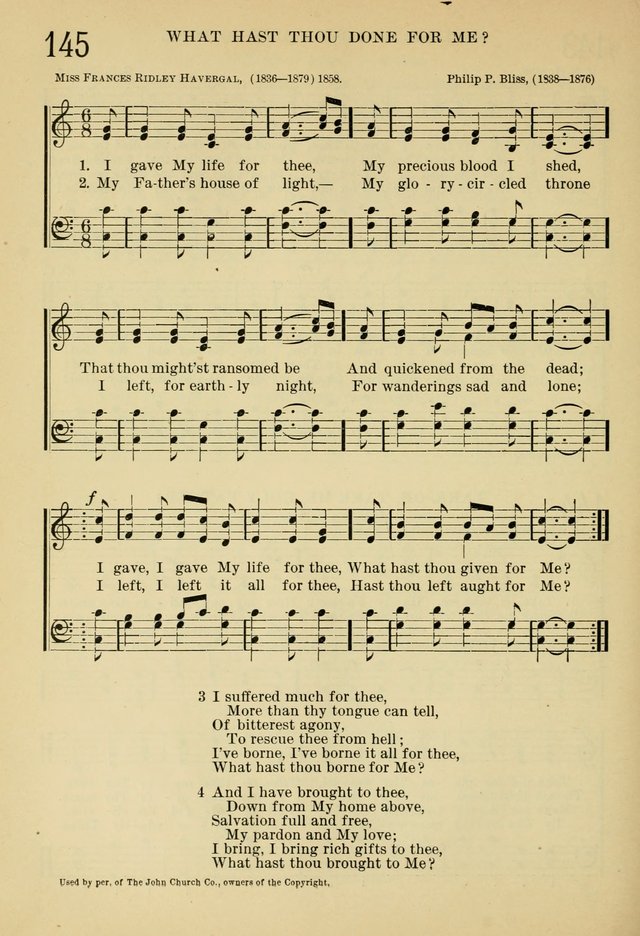 145 WHAT HAST THOU DONE FOR ME?

Miss Frances Ridley Havergal, (1836—1879) 1858.

Philip P. Bliss, (1838—1876)

1. I gave My life for thee, My precious blood I shed,
2. My Fa-ther's house of light,— My glo - ry - cir - cled throne

That thou might'st ransomed be And quickened from the dead;
I left, for earth - ly night, For wanderings sad and lone;

f
I gave, I gave My life for thee, What hast thou given for Me?
I left, I left it all for thee, Hast thou left aught for Me?

3 I suffered much for thee,
More than thy tongue can tell,
Of bitterest agony,
To rescue thee from hell;
I've borne, I've borne it all for thee,
What hast thou borne for Me?

4 And I have brought to thee,
Down from My home above,
Salvation full and free,
My pardon and My love;
I bring, I bring rich gifts to thee,
What hast thou brought to Me?

Used by per. of The John Church Co., owners of the Copyright.